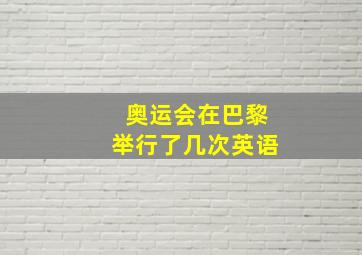 奥运会在巴黎
举行了几次英语